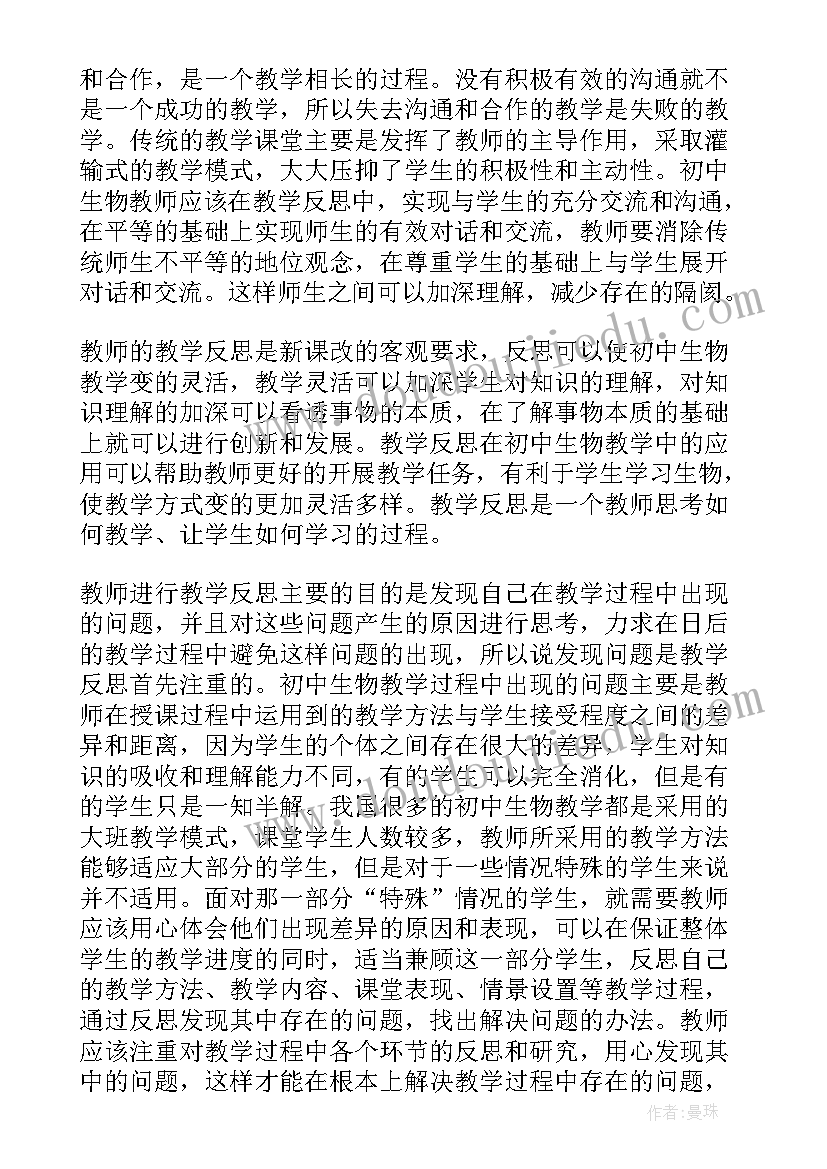 和合作，是一个教学相长的过程。没有积极有效的沟通就不是一个成功的教学，所以失去沟通和合作的教学是失败的教学。传统的教学课堂主要是发挥了教师的主导作用，采取灌输式的教学模式，大大压抑了学生的积极性和主动性。初中生物教师应该在教学反思中，实现与学生的充分交流和沟通，在平等的基础上实现师生的有效对话和交流，教师要消除传统师生不平等的地位观念，在尊重学生的基础上与学生展开对话和交流。这样师生之间可以加深理解，减少存在的隔阂。

教师的教学反思是新课改的客观要求，反思可以使初中生物教学变的灵活，教学灵活可以加深学生对知识的理解，对知识理解的加深可以看透事物的本质，在了解事物本质的基础上就可以进行创新和发展。教学反思在初中生物教学中的应用可以帮助教师更好的开展教学任务，有利于学生学习生物，使教学方式变的更加灵活多样。教学反思是一个教师思考如何教学、让学生如何学习的过程。

教师进行教学反思主要的目的是发现自己在教学过程中出现的问题，并且对这些问题产生的原因进行思考，力求在日后的教学过程中避免这样问题的出现，所以说发现问题是教学反思首先注重的。初中生物教学过程中出现的问题主要是教师在授课过程中运用到的教学方法与学生接受程度之间的差异和距离，因为学生的个体之间存在很大的差异，学生对知识的吸收和理解能力不同，有的学生可以完全消化，但是有的学生只是一知半解。我国很多的初中生物教学都是采用的大班教学模式，课堂学生人数较多，教师所采用的教学方法能够适应大部分的学生，但是对于一些情况特殊的学生来说并不适用。面对那一部分“特殊”情况的学生，就需要教师应该用心体会他们出现差异的原因和表现，可以在保证整体学生的教学进度的同时，适当兼顾这一部分学生，反思自己的教学方法、教学内容、课堂表现、情景设置等教学过程，通过反思发现其中存在的问题，找出解决问题的办法。教师应该注重对教学过程中各个环节的反思和研究，用心发现其中的问题，这样才能在根本上解决教学过程中存在的问题，

作者：曼珠